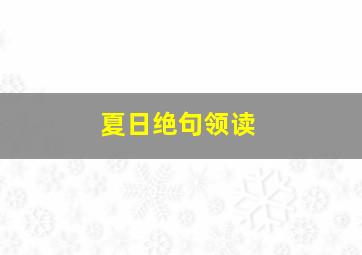 夏日绝句领读